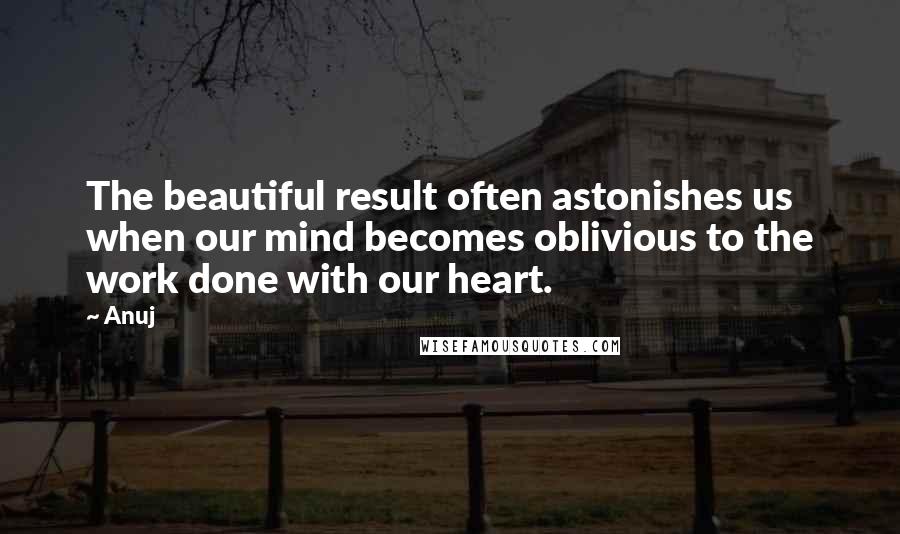 The beautiful result often astonishes us when our mind becomes oblivious to the work done with our heart.

~ Anuj

WISEFAMOUSQUOTES.COM